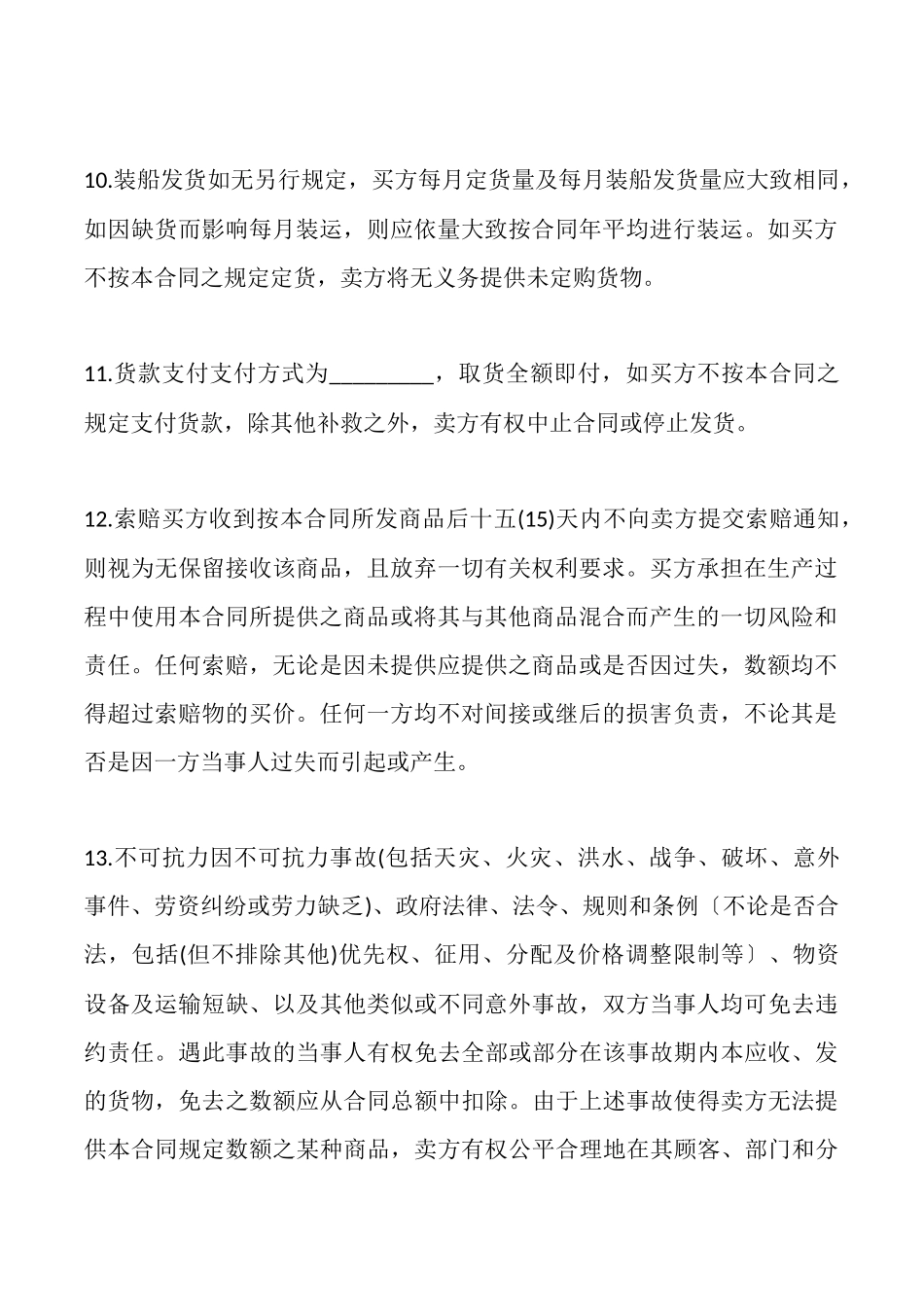 10.装船发货如无另行规定，买方每月定货量及每月装船发货量应大致相同，如因缺货而影响每月装运，则应依量大致按合同年平均进行装运。如买方不按本合同之规定定货，卖方将无义务提供未定购货物。

11.货款支付支付方式为_________，取货全额即付，如买方不按本合同之规定支付货款，除其他补救之外，卖方有权中止合同或停止发货。

12.索赔买方收到按本合同所发商品后十五(15)天内不向卖方提交索赔通知，则视为无保留接收该商品，且放弃一切有关权利要求。买方承担在生产过程中使用本合同所提供之商品或将其与其他商品混合而产生的一切风险和责任。任何索赔，无论是因未提供应提供之商品或是否因过失，数额均不得超过索赔物的买价。任何一方均不对间接或继后的损害负责，不论其是否是因一方当事人过失而引起或产生。

13.不可抗力因不可抗力事故(包括天灾、火灾、洪水、战争、破坏、意外事件、劳资纠纷或劳力缺乏)、政府法律、法令、规则和条例〔不论是否合法，包括(但不排除其他)优先权、征用、分配及价格调整限制等〕、物资设备及运输短缺、以及其他类似或不同意外事故，双方当事人均可免去违约责任。遇此事故的当事人有权免去全部或部分在该事故期内本应收、发的货物，免去之数额应从合同总额中扣除。由于上述事故使得卖方无法提供本合同规定数额之某种商品，卖方有权公平合理地在其顾客、部门和分